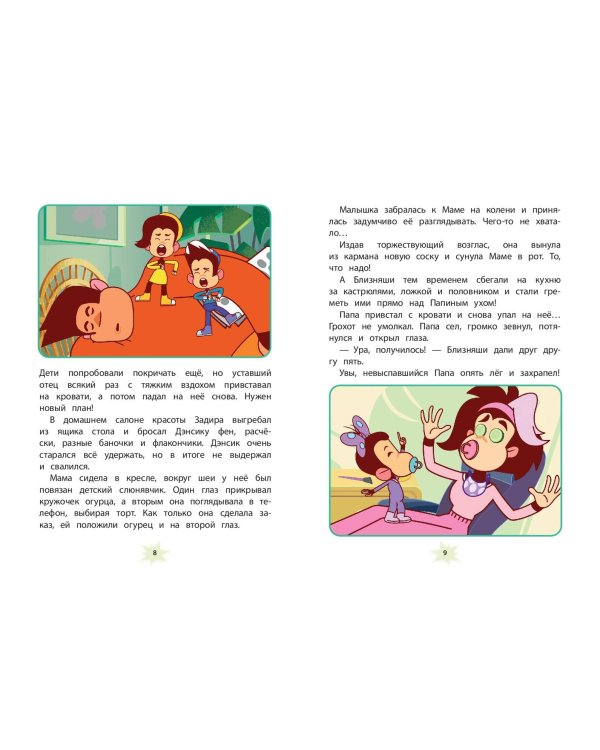 Дети попробовали покричать ещё, но уставший отец всякий раз с тяжким вздохом привставал на кровати, а потом падал на неё снова. Нужен новый план!

В домашнем салоне красоты Задира выгребал из ящика стола и бросал Дэнсику фен, расчёски, разные баночки и флакончики. Дэнсик очень старался всё удержать, но в итоге не выдержал и свалился.

Мама сидела в кресле, вокруг шеи у неё был повязан детский слюнявчик. Один глаз прикрывал кружочек огурца, а вторым она поглядывала в телефон, выбирая торт. Как только она сделала заказ, ей положили огурец и на второй глаз.

8

Малышка забралась к Маме на колени и принялась задумчиво её разглядывать. Чего-то не хватало…

Издав торжествующий возглас, она вынула из кармана новую соску и сунула Маме в рот. То, что надо!

А Близняши тем временем сбегали на кухню за кастрюлями, ложкой и половником и стали греметь ими прямо над Папиным ухом!

Папа привстал с кровати и снова упал на неё… Грохот не умолкал. Папа сел, громко зевнул, потянулся и открыл глаза.

— Ура, получилось! — Близняши дали друг другу пять.

Увы, невыспавшийся Папа опять лёг и захрапел!

9